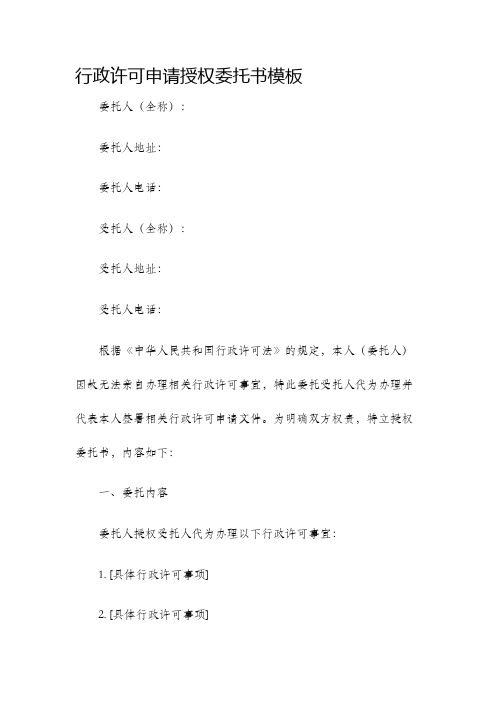 行政许可申请授权委托书模板

委托人（全称）：

委托人地址：

委托人电话：

受托人（全称）：

受托人地址：

受托人电话：

根据《中华人民共和国行政许可法》的规定，本人（委托人）因故无法亲自办理相关行政许可事宜，特此委托受托人代为办理并代表本人签署相关行政许可申请文件。为明确双方权责，特立授权委托书，内容如下：

一、委托内容

委托人授权受托人代为办理以下行政许可事宜：

1. [具体行政许可事项]

2. [具体行政许可事项]